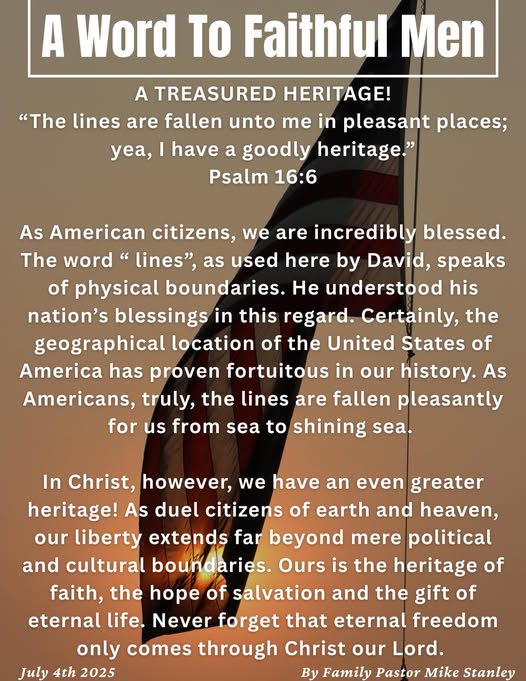 A Word To Faithful Men

A TREASURED HERITAGE!
“The lines are fallen unto me in pleasant places; yea, I have a goodly heritage.”
Psalm 16:6

As American citizens, we are incredibly blessed. The word “ lines”, as used here by David, speaks of physical boundaries. He understood his nation’s blessings in this regard. Certainly, the geographical location of the United States of America has proven fortuitous in our history. As Americans, truly, the lines are fallen pleasantly for us from sea to shining sea.

In Christ, however, we have an even greater heritage! As duel citizens of earth and heaven, our liberty extends far beyond mere political and cultural boundaries. Ours is the heritage of faith, the hope of salvation and the gift of eternal life. Never forget that eternal freedom only comes through Christ our Lord.

July 4th 2025

By Family Pastor Mike Stanley